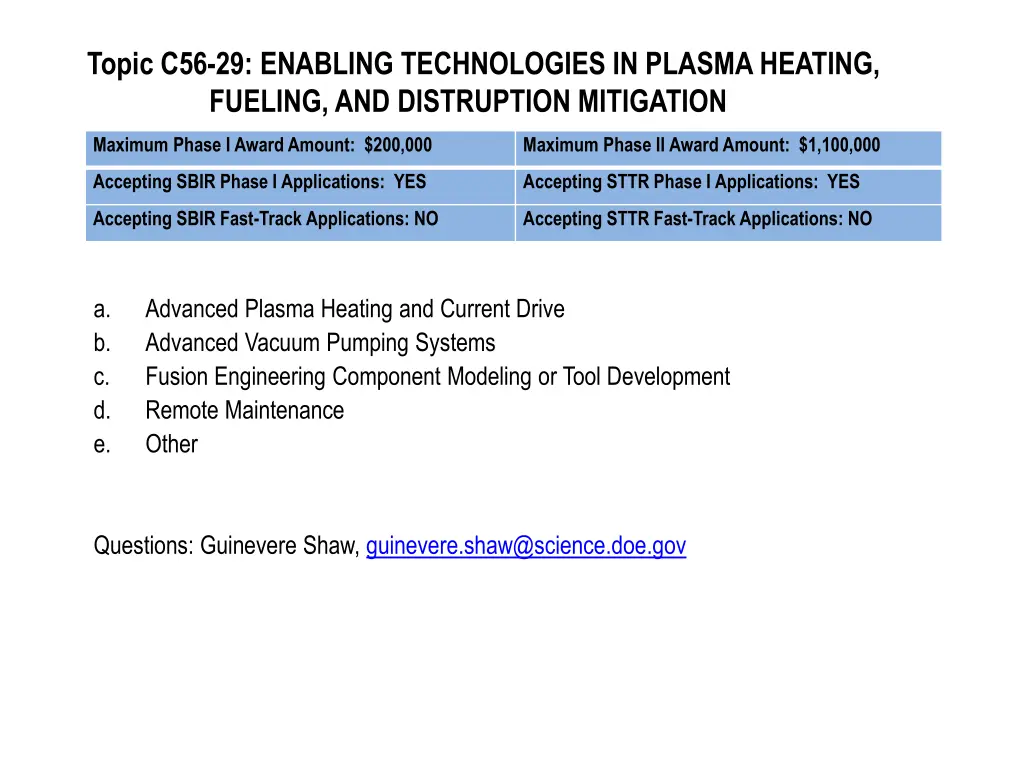 Topic C56-29: ENABLING TECHNOLOGIES IN PLASMA HEATING, FUELING, AND DISTRUPTION MITIGATION

| Maximum Phase I Award Amount: $200,000 | Maximum Phase II Award Amount: $1,100,000 |
|---|---|
| Accepting SBIR Phase I Applications: YES | Accepting STTR Phase I Applications: YES |
| Accepting SBIR Fast-Track Applications: NO | Accepting STTR Fast-Track Applications: NO |

a. Advanced Plasma Heating and Current Drive
b. Advanced Vacuum Pumping Systems
c. Fusion Engineering Component Modeling or Tool Development
d. Remote Maintenance
e. Other

Questions: Guinevere Shaw, guinevere.shaw@science.doe.gov